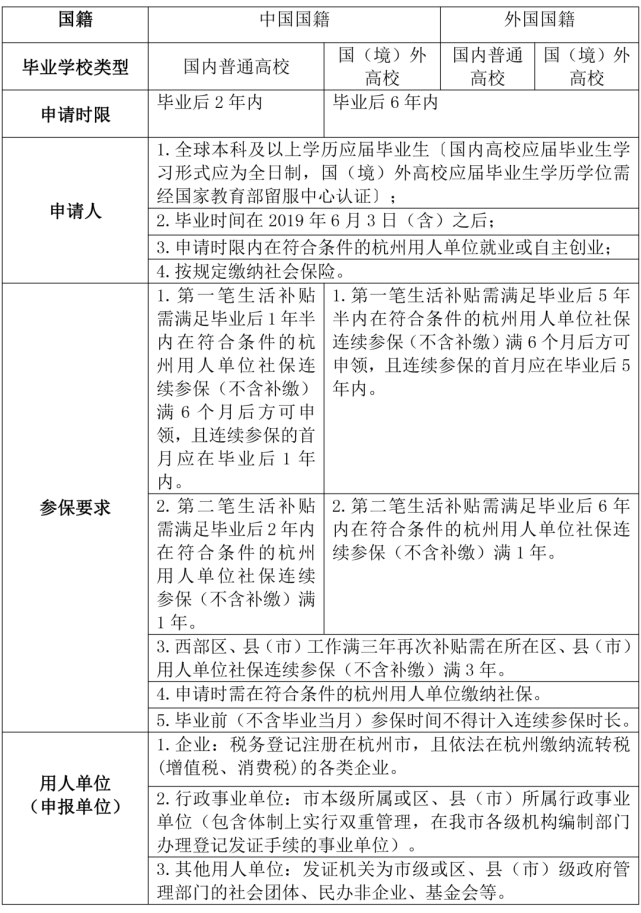 | 国籍 | 中国国籍 | | 外国国籍 | |
|---|---|---|---|---|
| 毕业学校类型 | 国内普通高校 | 国（境）外高校 | 国内普通高校 | 国（境）外高校 |
| 申请时限 | 毕业后 2 年内 | 毕业后 6 年内 | | |
| 申请人 | 1. 全球本科及以上学历应届毕业生〔国内高校应届毕业生学习形式应为全日制，国（境）外高校应届毕业生学历学位需经国家教育部留服中心认证〕； | | | |
| | 2. 毕业时间在 2019 年 6 月 3 日（含）之后； | | | |
| | 3. 申请时限内在符合条件的杭州用人单位就业或自主创业； | | | |
| | 4. 按规定缴纳社会保险。 | | | |
| 参保要求 | 1. 第一笔生活补贴需满足毕业后 1 年半内在符合条件的杭州用人单位社保连续参保（不含补缴）满 6 个月后方可申领，且连续参保的首月应在毕业后 1 年内。 | 1. 第一笔生活补贴需满足毕业后 5 年半内在符合条件的杭州用人单位社保连续参保（不含补缴）满 6 个月后方可申领，且连续参保的首月应在毕业后 5 年内。 | | |
| | 2. 第二笔生活补贴需满足毕业后 2 年内在符合条件的杭州用人单位社保连续参保（不含补缴）满 1 年。 | 2. 第二笔生活补贴需满足毕业后 6 年内在符合条件的杭州用人单位社保连续参保（不含补缴）满 1 年。 | | |
| | 3. 西部区、县（市）工作满三年再次补贴需在所在区、县（市）用人单位社保连续参保（不含补缴）满 3 年。 | | | |
| | 4. 申请时需在符合条件的杭州用人单位缴纳社保。 | | | |
| | 5. 毕业前（不含毕业当月）参保时间不得计入连续参保时长。 | | | |
| 用人单位（申报单位） | 1. 企业：税务登记注册在杭州市，且依法在杭州缴纳流转税（增值税、消费税）的各类企业。 | | | |
| | 2. 行政事业单位：市本级所属或区、县（市）所属行政事业单位（包含体制上实行双重管理，在我市各级机构编制部门办理登记发证手续的事业单位）。 | | | |
| | 3. 其他用人单位：发证机关为市级或区、县（市）级政府管理部门的社会团体、民办非企业、基金会等。 | | | |